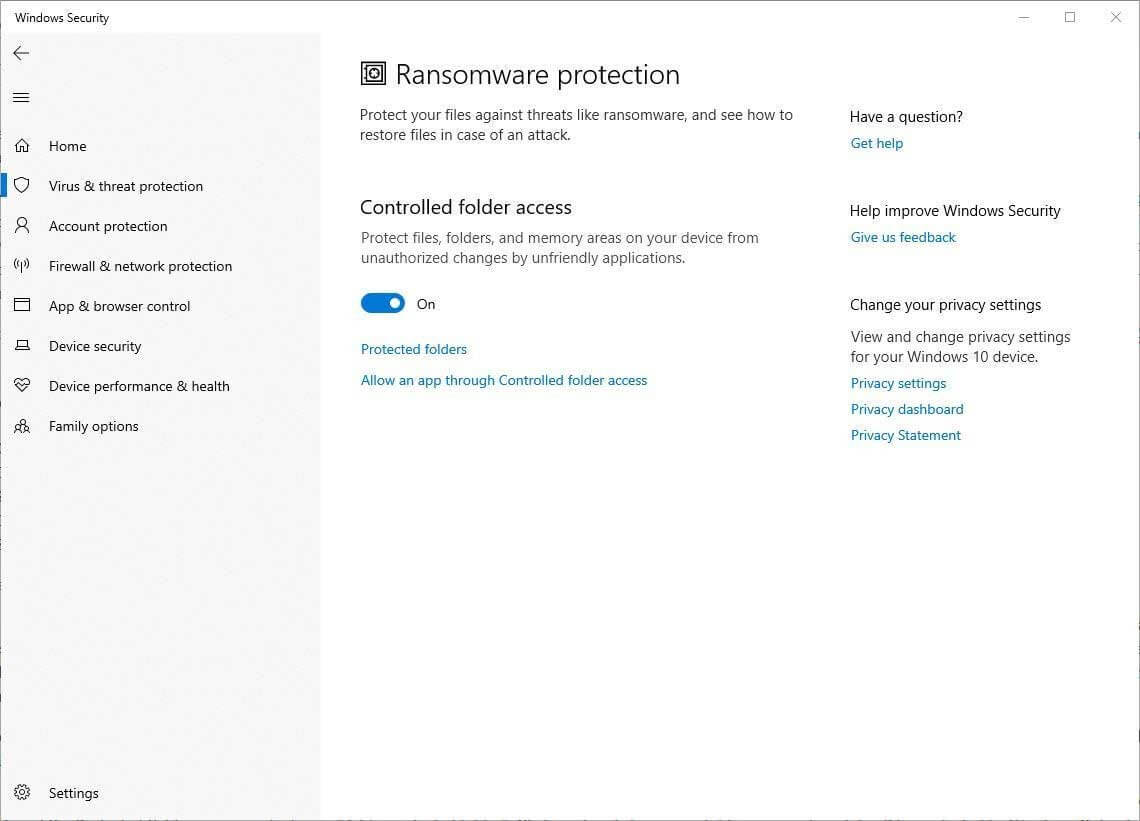 Windows Security

Home
Virus & threat protection
Account protection
Firewall & network protection
App & browser control
Device security
Device performance & health
Family options

Settings

Ransomware protection

Protect your files against threats like ransomware, and see how to restore files in case of an attack.

Controlled folder access

Protect files, folders, and memory areas on your device from unauthorized changes by unfriendly applications.

On

Protected folders

Allow an app through Controlled folder access

Have a question?
Get help

Help improve Windows Security
Give us feedback

Change your privacy settings
View and change privacy settings for your Windows 10 device.
Privacy settings
Privacy dashboard
Privacy Statement